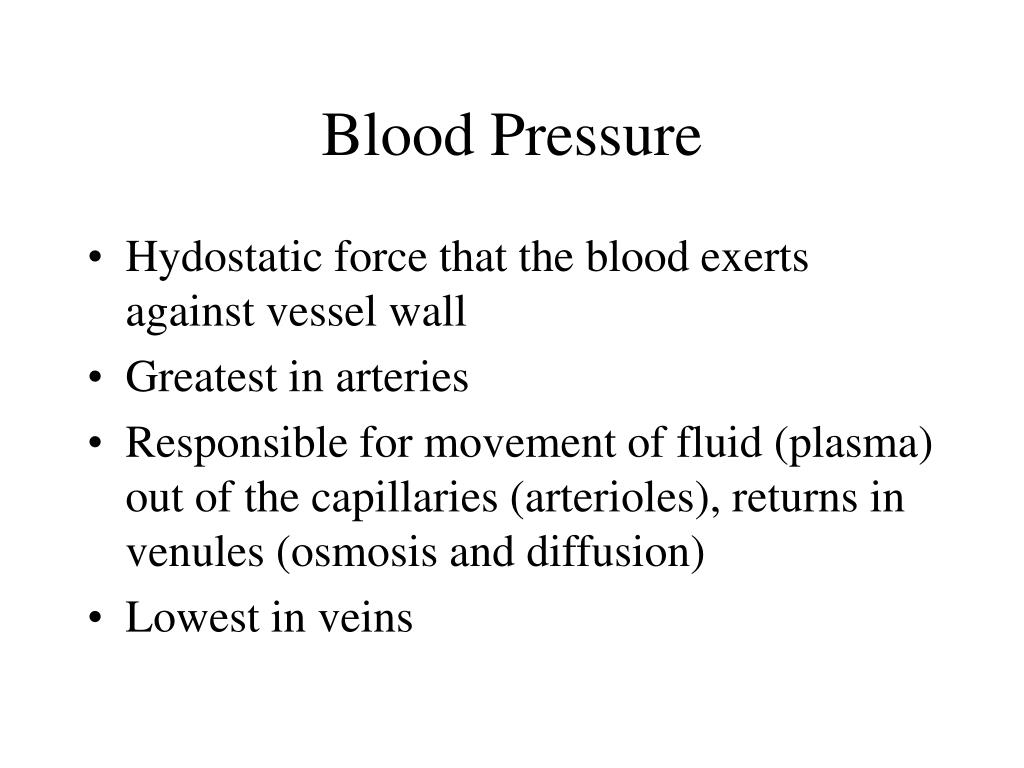 Blood Pressure

• Hydostatic force that the blood exerts against vessel wall
• Greatest in arteries
• Responsible for movement of fluid (plasma) out of the capillaries (arterioles), returns in venules (osmosis and diffusion)
• Lowest in veins